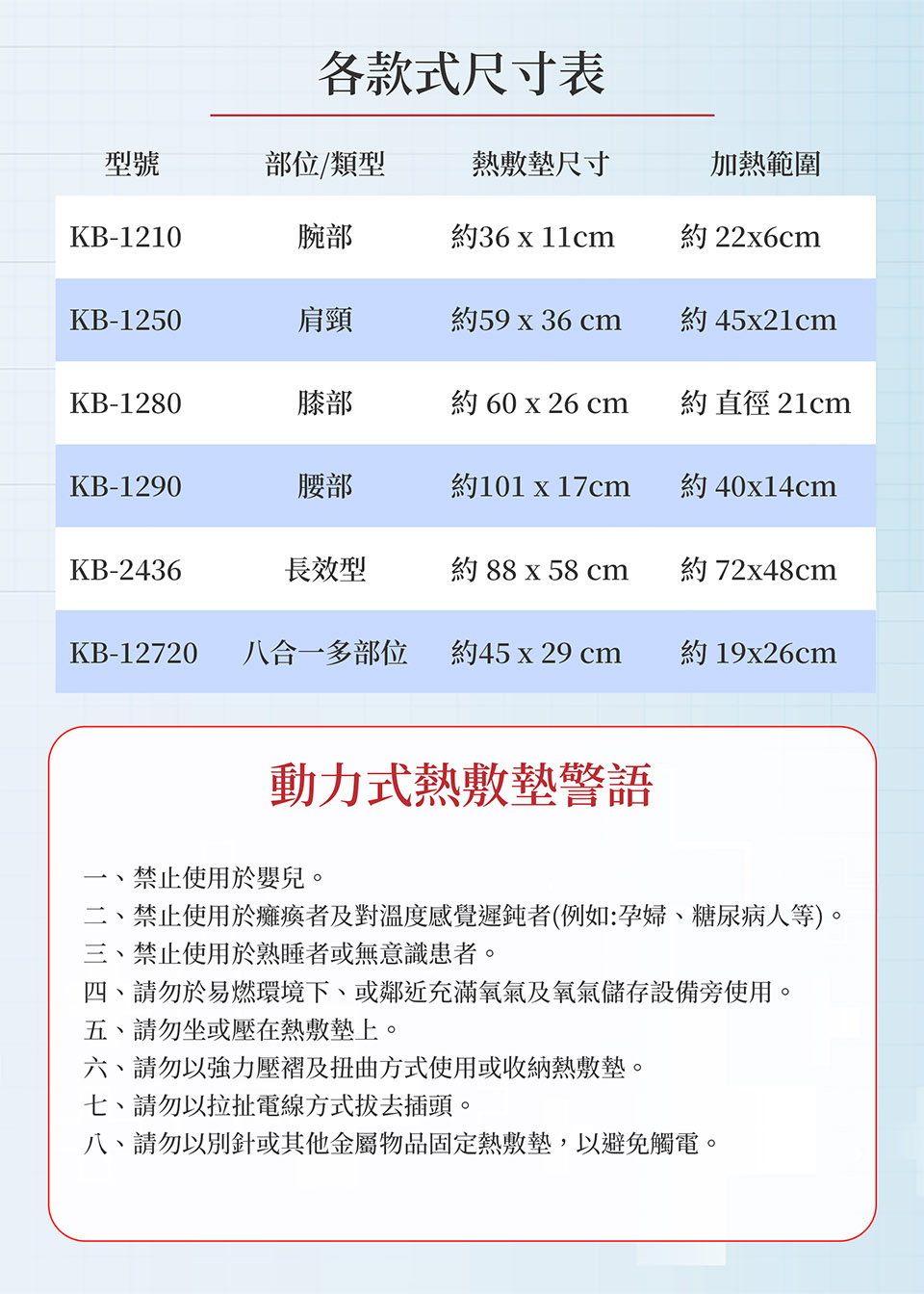 各款式尺寸表

| 型號 | 部位/類型 | 熱敷墊尺寸 | 加熱範圍 |
|---|---|---|---|
| KB-1210 | 腕部 | 約36 x 11cm | 約 22x6cm |
| KB-1250 | 肩頸 | 約59 x 36 cm | 約 45x21cm |
| KB-1280 | 膝部 | 約 60 x 26 cm | 約 直徑 21cm |
| KB-1290 | 腰部 | 約101 x 17cm | 約 40x14cm |
| KB-2436 | 長效型 | 約 88 x 58 cm | 約 72x48cm |
| KB-12720 | 八合一多部位 | 約45 x 29 cm | 約 19x26cm |

動力式熱敷墊警語

一、禁止使用於嬰兒。
二、禁止使用於癱瘓者及對溫度感覺遲鈍者(例如:孕婦、糖尿病人等)。
三、禁止使用於熟睡者或無意識患者。
四、請勿於易燃環境下、或鄰近充滿氧氣及氧氣儲存設備旁使用。
五、請勿坐或壓在熱敷墊上。
六、請勿以強力壓褶及扭曲方式使用或收納熱敷墊。
七、請勿以拉扯電線方式拔去插頭。
八、請勿以別針或其他金屬物品固定熱敷墊，以避免觸電。